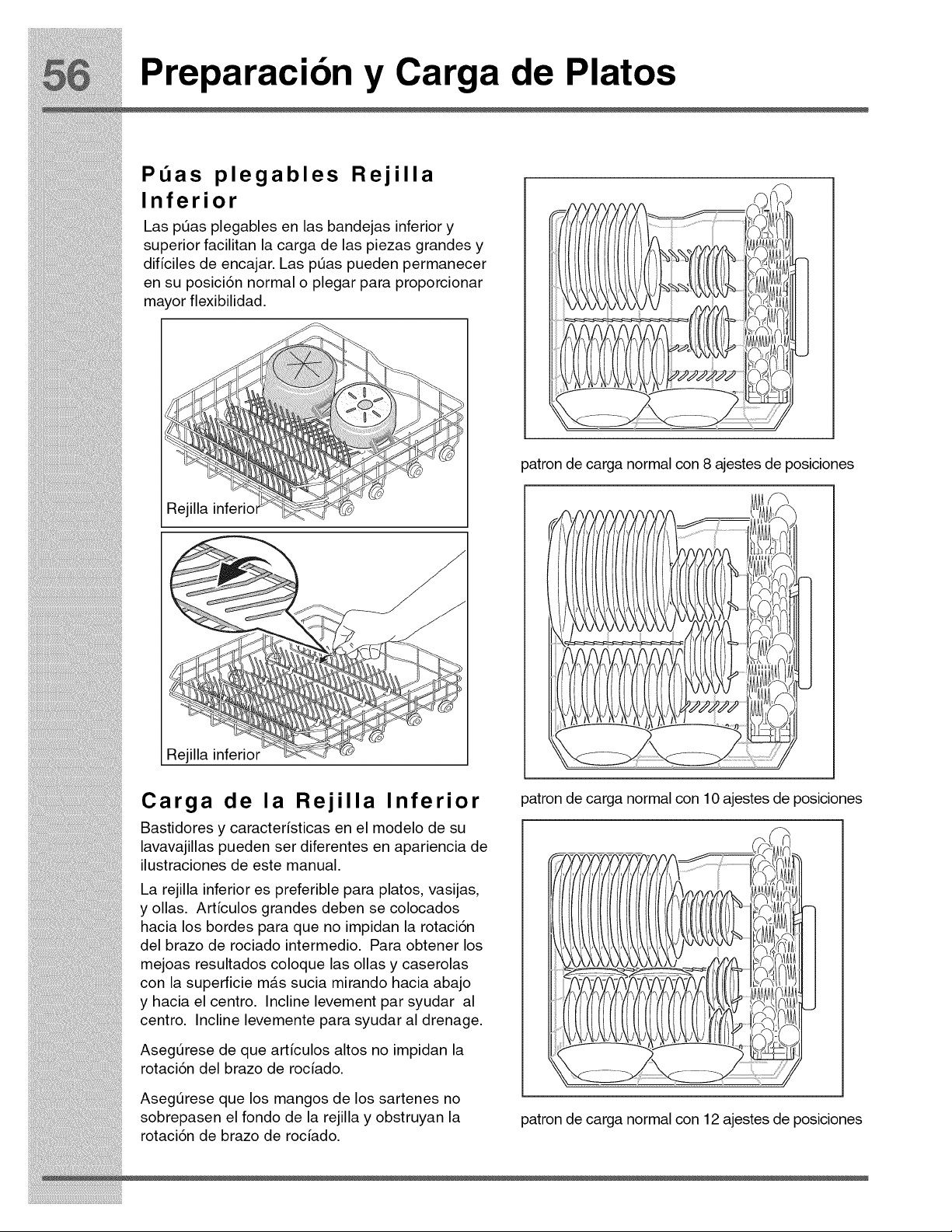 56 Preparación y Carga de Platos

Púas plegables Rejilla Inferior

Las púas plegables en las bandejas inferior y superior facilitan la carga de las piezas grandes y difíciles de encajar. Las púas pueden permanecer en su posición normal o plegar para proporcionar mayor flexibilidad.

Rejilla inferior

Rejilla inferior

Carga de la Rejilla Inferior

Bastidores y características en el modelo de su lavavajillas pueden ser diferentes en apariencia de ilustraciones de este manual.

La rejilla inferior es preferible para platos, vasijas, y ollas. Artículos grandes deben se colocados hacia los bordes para que no impidan la rotación del brazo de rociado intermedio. Para obtener los mejoas resultados coloque las ollas y caserolas con la superficie más sucia mirando hacia abajo y hacia el centro. Incline levement par syudar al centro. Incline levemente para syudar al drenage.

Asegúrese de que artículos altos no impidan la rotación del brazo de rocíado.

Asegúrese que los mangos de los sartenes no sobrepasen el fondo de la rejilla y obstruyan la rotación de brazo de rocíado.

patron de carga normal con 8 ajestes de posiciones

patron de carga normal con 10 ajestes de posiciones

patron de carga normal con 12 ajestes de posiciones